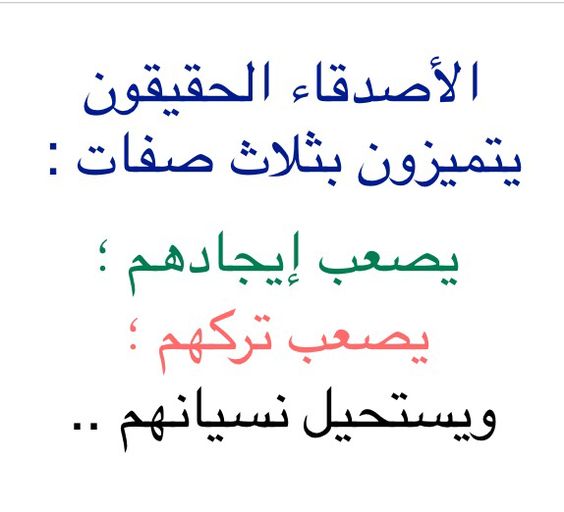 الأصدقاء الحقيقون يتميزون بثلاث صفات :

يصعب إيجادهم ؛

يصعب تركهم ؛

ويستحيل نسيانهم ..